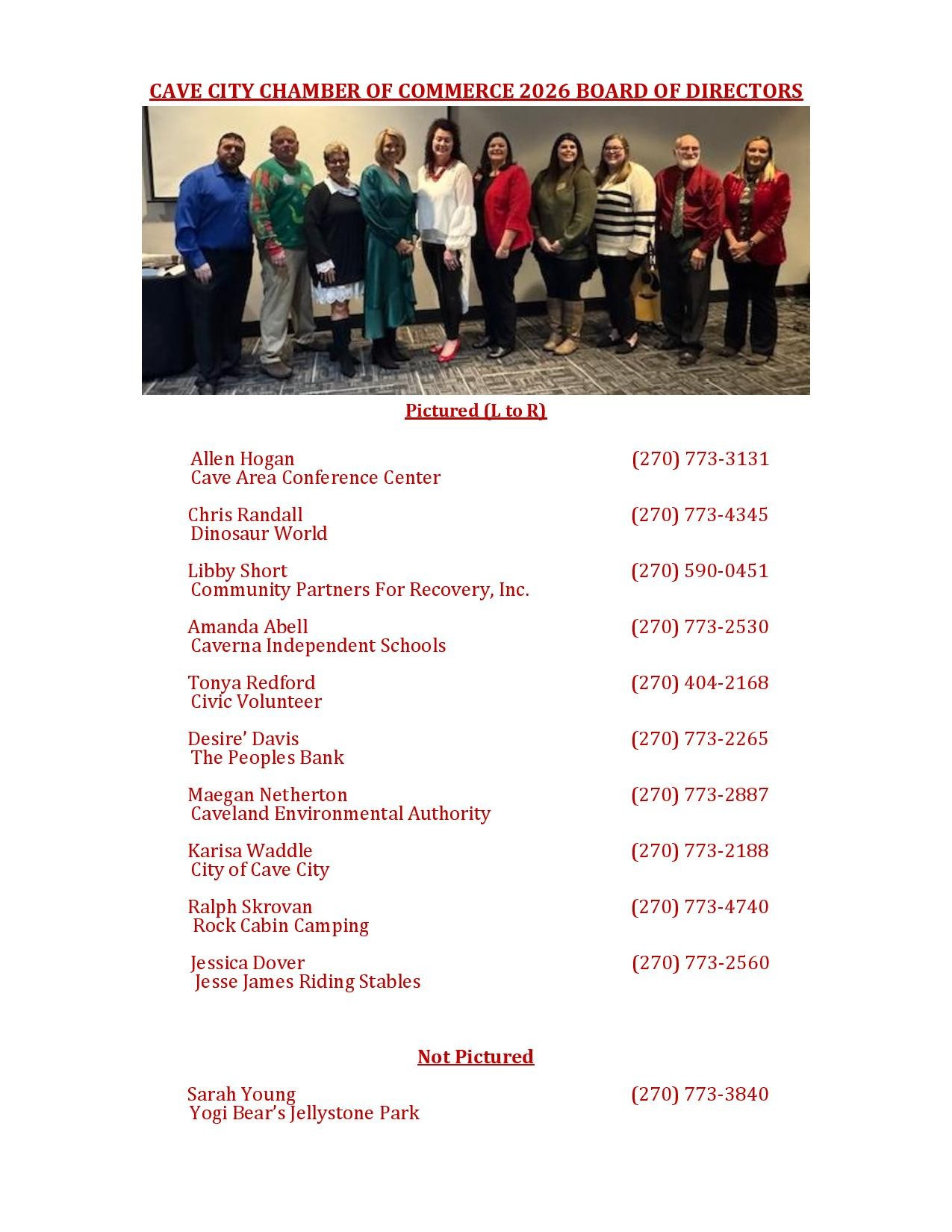 CAVE CITY CHAMBER OF COMMERCE 2026 BOARD OF DIRECTORS

Pictured (L to R)

Allen Hogan (270) 773-3131
Cave Area Conference Center

Chris Randall (270) 773-4345
Dinosaur World

Libby Short (270) 590-0451
Community Partners For Recovery, Inc.

Amanda Abell (270) 773-2530
Caverna Independent Schools

Tonya Redford (270) 404-2168
Civic Volunteer

Desire' Davis (270) 773-2265
The Peoples Bank

Maegan Netherton (270) 773-2887
Caveland Environmental Authority

Karisa Waddle (270) 773-2188
City of Cave City

Ralph Skrovan (270) 773-4740
Rock Cabin Camping

Jessica Dover (270) 773-2560
Jesse James Riding Stables

Not Pictured

Sarah Young (270) 773-3840
Yogi Bear's Jellystone Park